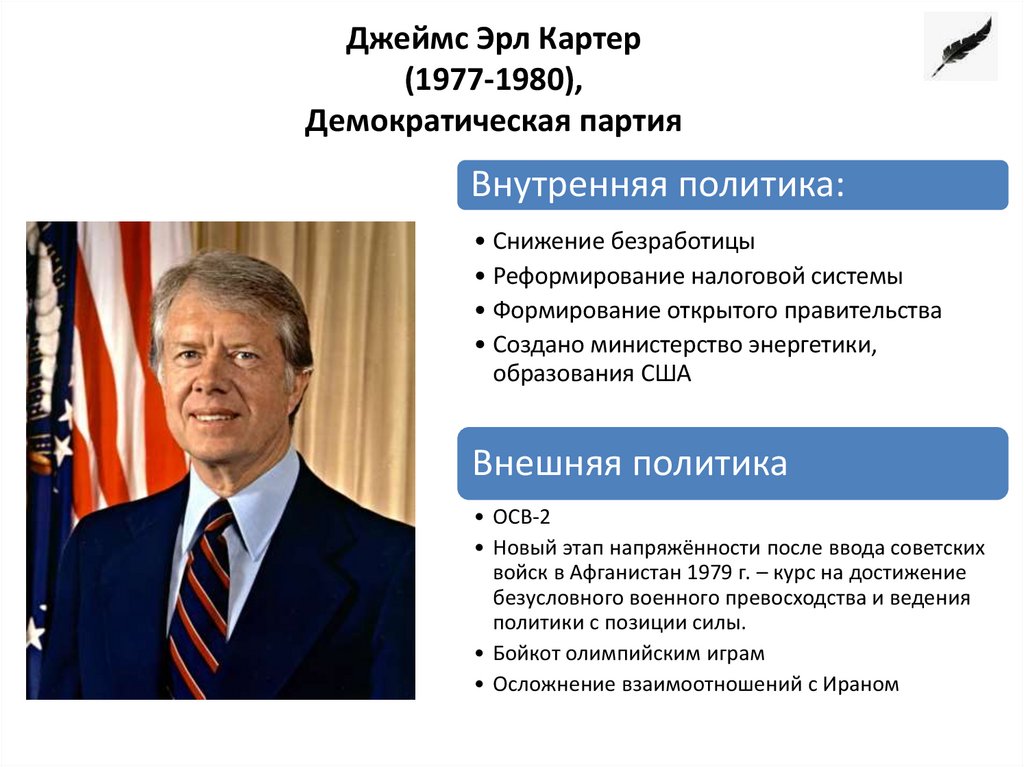 Джеймс Эрл Картер
(1977-1980),
Демократическая партия

Внутренняя политика:

• Снижение безработицы
• Реформирование налоговой системы
• Формирование открытого правительства
• Создано министерство энергетики, образования США

Внешняя политика

• ОСВ-2
• Новый этап напряжённости после ввода советских войск в Афганистан 1979 г. – курс на достижение безусловного военного превосходства и ведения политики с позиции силы.
• Бойкот олимпийским играм
• Осложнение взаимоотношений с Ираном